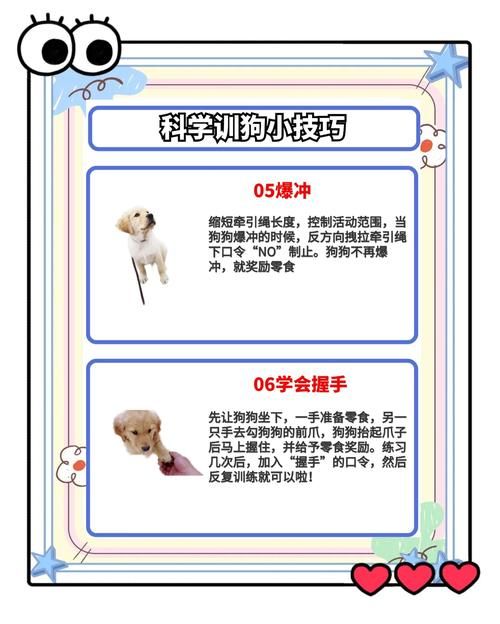 科学训狗小技巧

05爆冲

缩短牵引绳长度，控制活动范围，当狗狗爆冲的时候，反方向拽拉牵引绳下口令“NO”制止。狗狗不再爆冲，就奖励零食

06学会握手

先让狗狗坐下，一手准备零食，另一只手去勾狗狗的前爪，狗狗抬起爪子后马上握住，并给予零食奖励。练习几次后，加入“握手”的口令，然后反复训练就可以啦！